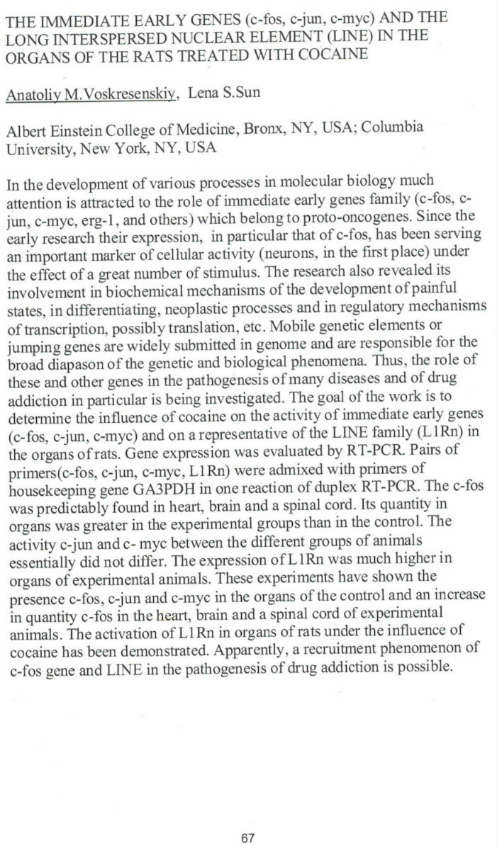 THE IMMEDIATE EARLY GENES (c-fos, c-jun, c-myc) AND THE LONG INTERSPERSED NUCLEAR ELEMENT (LINE) IN THE ORGANS OF THE RATS TREATED WITH COCAINE

Anatoliy M.Voskresenskiy, Lena S.Sun

Albert Einstein College of Medicine, Bronx, NY, USA; Columbia University, New York, NY, USA

In the development of various processes in molecular biology much attention is attracted to the role of immediate early genes family (c-fos, c-jun, c-myc, erg-1, and others) which belong to proto-oncogenes. Since the early research their expression, in particular that of c-fos, has been serving an important marker of cellular activity (neurons, in the first place) under the effect of a great number of stimulus. The research also revealed its involvement in biochemical mechanisms of the development of painful states, in differentiating, neoplastic processes and in regulatory mechanisms of transcription, possibly translation, etc. Mobile genetic elements or jumping genes are widely submitted in genome and are responsible for the broad diapason of the genetic and biological phenomena. Thus, the role of these and other genes in the pathogenesis of many diseases and of drug addiction in particular is being investigated. The goal of the work is to determine the influence of cocaine on the activity of immediate early genes (c-fos, c-jun, c-myc) and on a representative of the LINE family (L1Rn) in the organs of rats. Gene expression was evaluated by RT-PCR. Pairs of primers(c-fos, c-jun, c-myc, L1Rn) were admixed with primers of housekeeping gene GA3PDH in one reaction of duplex RT-PCR. The c-fos was predictably found in heart, brain and a spinal cord. Its quantity in organs was greater in the experimental groups than in the control. The activity c-jun and c- myc between the different groups of animals essentially did not differ. The expression of L1Rn was much higher in organs of experimental animals. These experiments have shown the presence c-fos, c-jun and c-myc in the organs of the control and an increase in quantity c-fos in the heart, brain and a spinal cord of experimental animals. The activation of L1Rn in organs of rats under the influence of cocaine has been demonstrated. Apparently, a recruitment phenomenon of c-fos gene and LINE in the pathogenesis of drug addiction is possible.

67